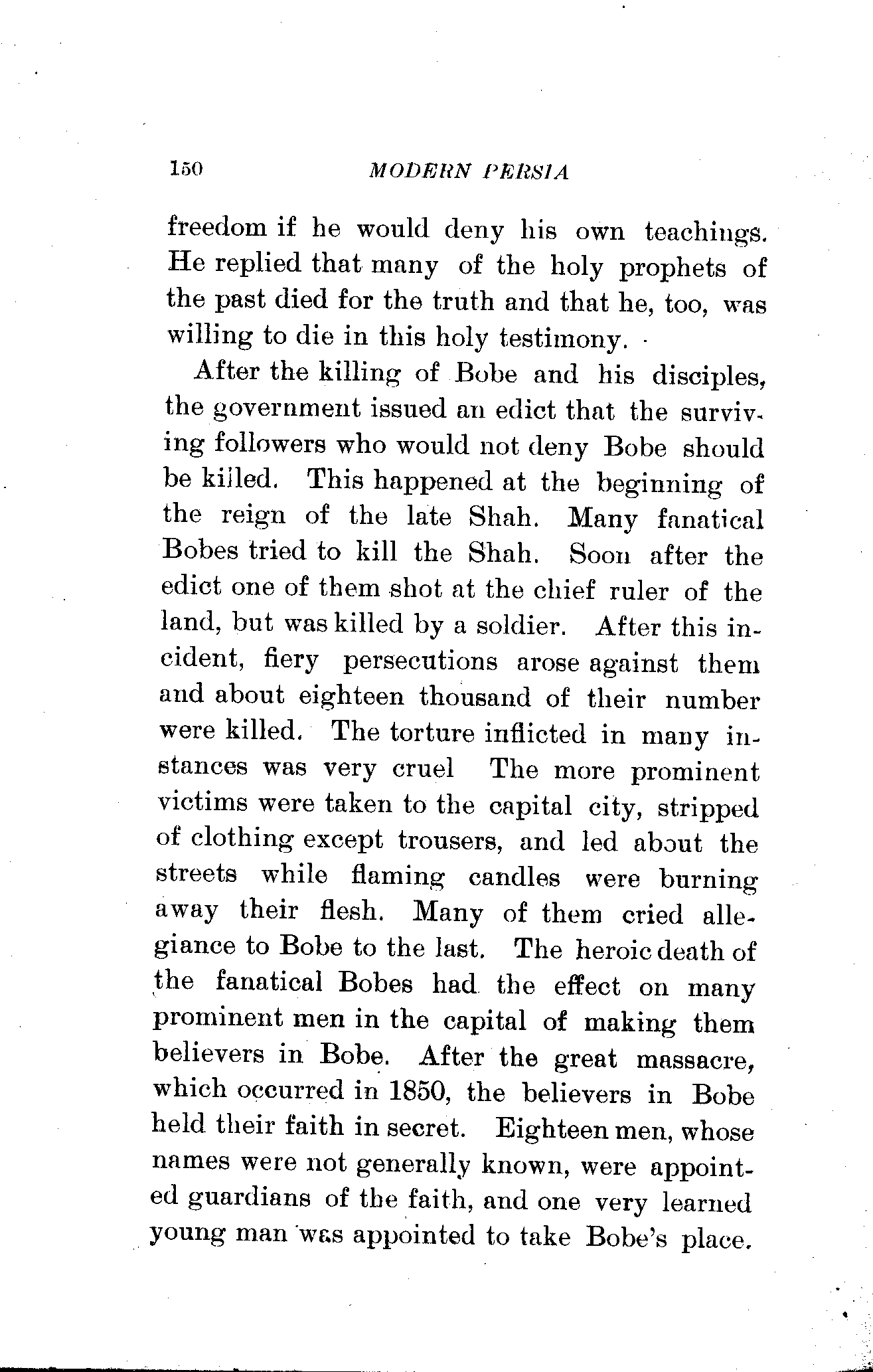 150 MODERN PERSIA

freedom if he would deny his own teachings. He replied that many of the holy prophets of the past died for the truth and that he, too, was willing to die in this holy testimony.

After the killing of Bobe and his disciples, the government issued an edict that the surviving followers who would not deny Bobe should be killed. This happened at the beginning of the reign of the late Shah. Many fanatical Bobes tried to kill the Shah. Soon after the edict one of them shot at the chief ruler of the land, but was killed by a soldier. After this incident, fiery persecutions arose against them and about eighteen thousand of their number were killed. The torture inflicted in many instances was very cruel The more prominent victims were taken to the capital city, stripped of clothing except trousers, and led about the streets while flaming candles were burning away their flesh. Many of them cried allegiance to Bobe to the last. The heroic death of the fanatical Bobes had the effect on many prominent men in the capital of making them believers in Bobe. After the great massacre, which occurred in 1850, the believers in Bobe held their faith in secret. Eighteen men, whose names were not generally known, were appointed guardians of the faith, and one very learned young man was appointed to take Bobe's place.